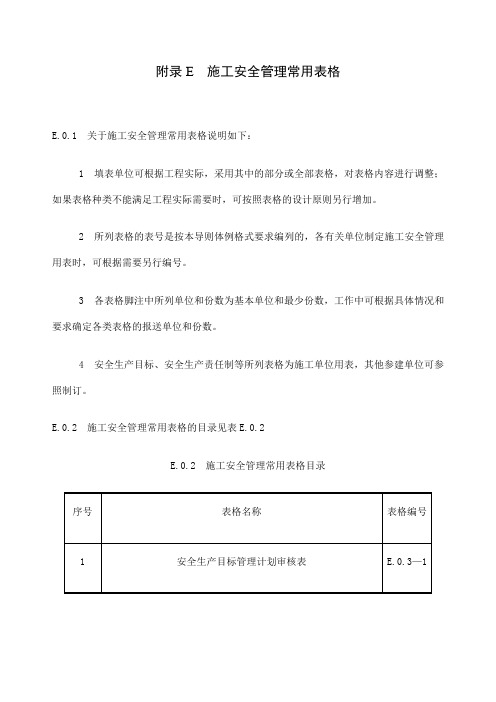 附录 E　施工安全管理常用表格

E.0.1　关于施工安全管理常用表格说明如下：

1　填表单位可根据工程实际，采用其中的部分或全部表格，对表格内容进行调整；如果表格种类不能满足工程实际需要时，可按照表格的设计原则另行增加。

2　所列表格的表号是按本导则体例格式要求编列的，各有关单位制定施工安全管理用表时，可根据需要另行编号。

3　各表格脚注中所列单位和份数为基本单位和最少份数，工作中可根据具体情况和要求确定各类表格的报送单位和份数。

4　安全生产目标、安全生产责任制等所列表格为施工单位用表，其他参建单位可参照制订。

E.0.2　施工安全管理常用表格的目录见表 E.0.2

E.0.2　施工安全管理常用表格目录

| 序号 | 表格名称 | 表格编号 |
|---|---|---|
| 1 | 安全生产目标管理计划审核表 | E.0.3—1 |